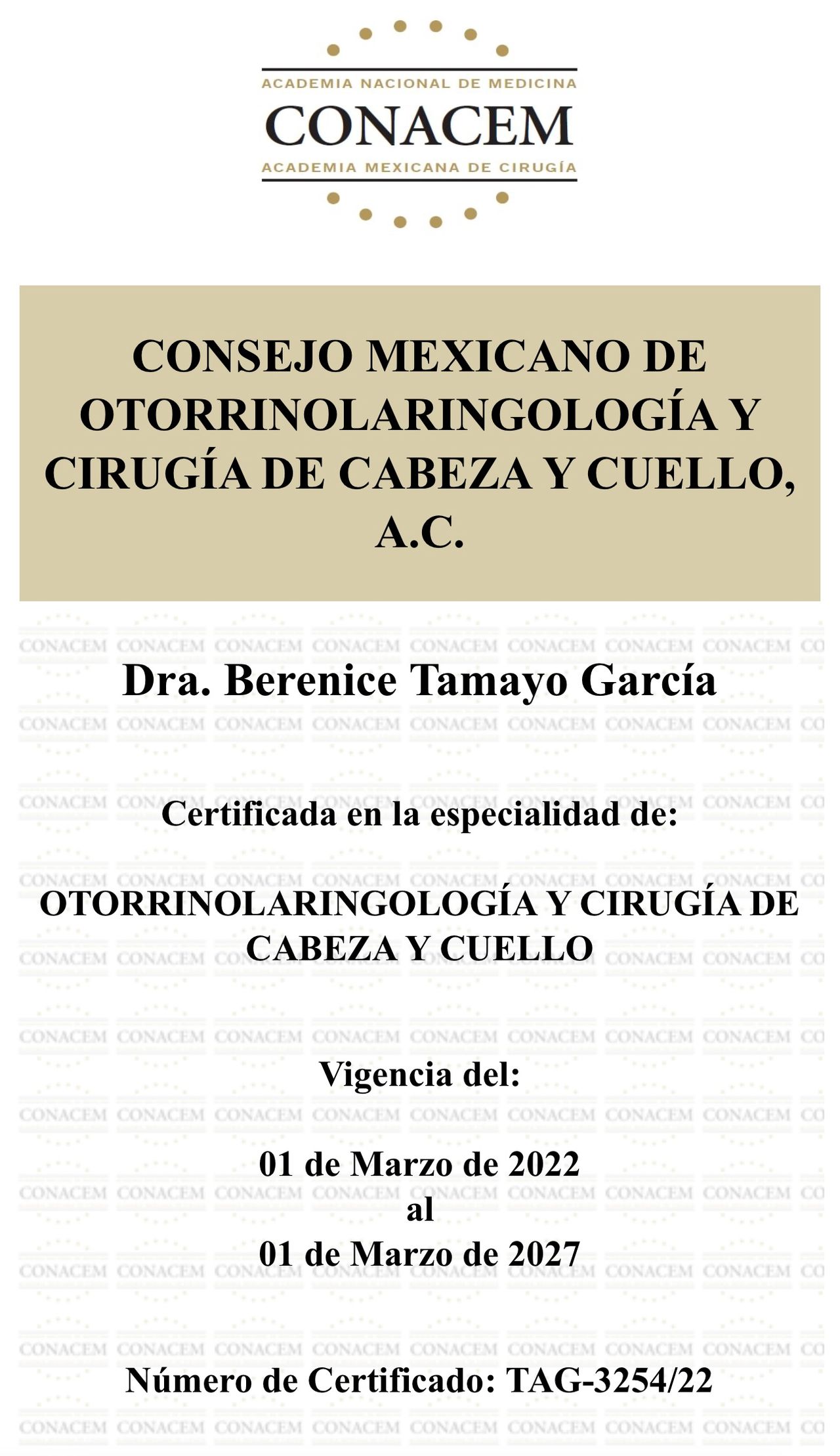 ACADEMIA NACIONAL DE MEDICINA
CONACEM
ACADEMIA MEXICANA DE CIRUGÍA

CONSEJO MEXICANO DE OTORRINOLARINGOLOGÍA Y CIRUGÍA DE CABEZA Y CUELLO, A.C.

Dra. Berenice Tamayo García

Certificada en la especialidad de:

OTORRINOLARINGOLOGÍA Y CIRUGÍA DE CABEZA Y CUELLO

Vigencia del:

01 de Marzo de 2022
al
01 de Marzo de 2027

Número de Certificado: TAG-3254/22

CONACEM